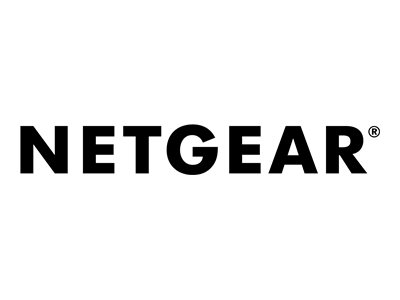 NETGEAR®